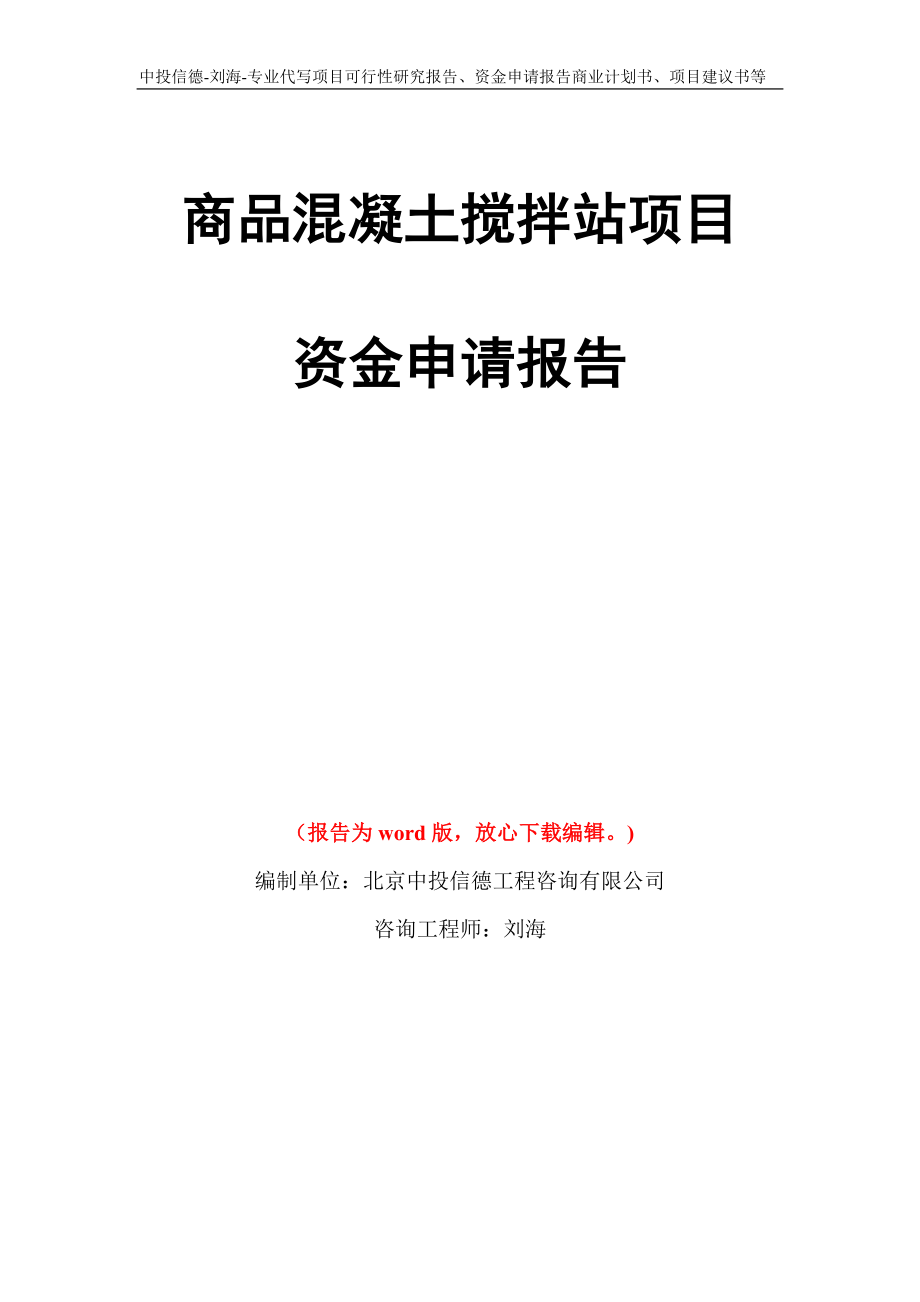 中投信德-刘海-专业代写项目可行性研究报告、资金申请报告商业计划书、项目建议书等

商品混凝土搅拌站项目

资金申请报告

（报告为 word 版，放心下载编辑。）

编制单位：北京中投信德工程咨询有限公司

咨询工程师：刘海